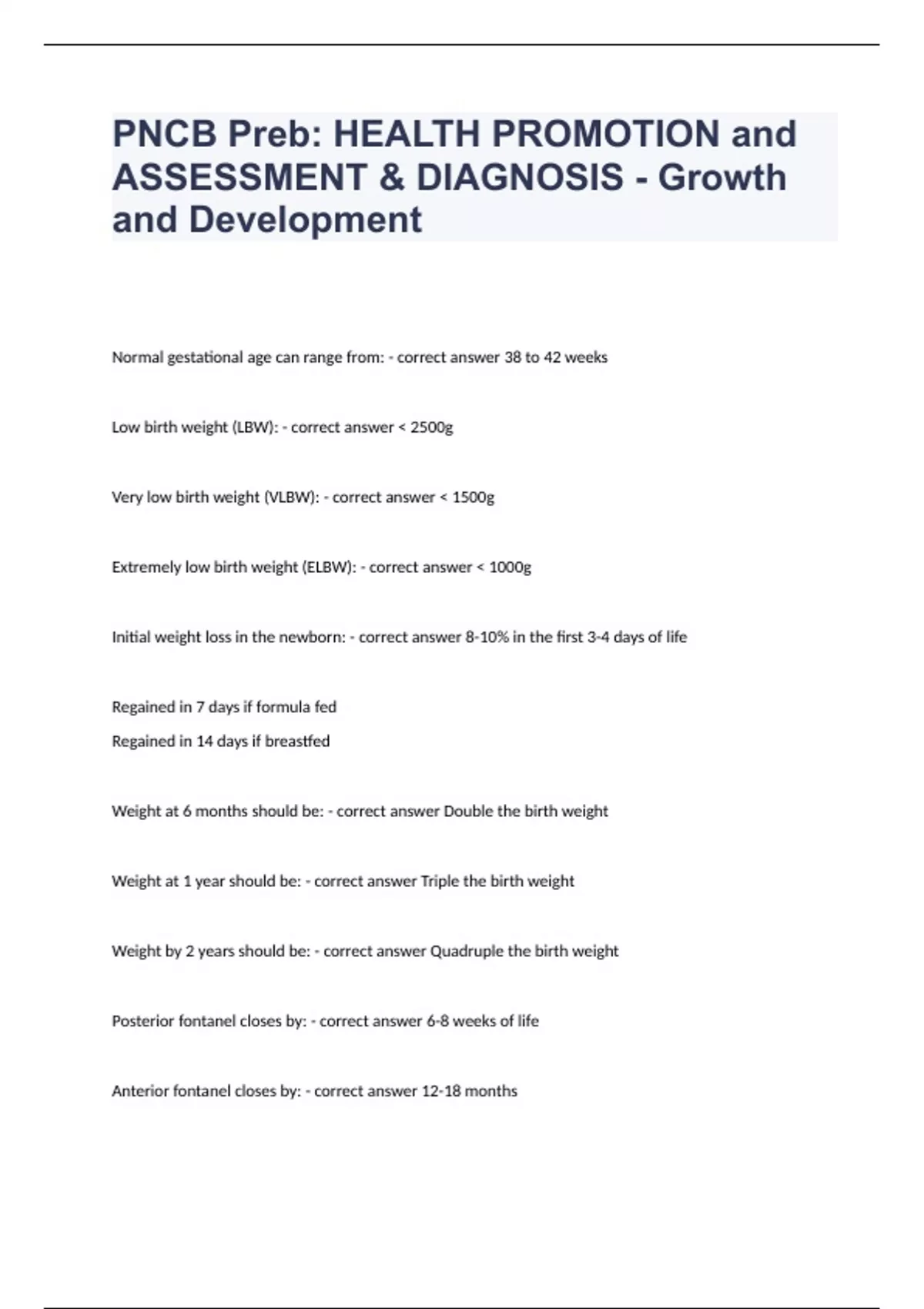 PNCB Preb: HEALTH PROMOTION and ASSESSMENT & DIAGNOSIS - Growth and Development

Normal gestational age can range from: - correct answer 38 to 42 weeks

Low birth weight (LBW): - correct answer < 2500g

Very low birth weight (VLBW): - correct answer < 1500g

Extremely low birth weight (ELBW): - correct answer < 1000g

Initial weight loss in the newborn: - correct answer 8-10% in the first 3-4 days of life

Regained in 7 days if formula fed
Regained in 14 days if breastfed

Weight at 6 months should be: - correct answer Double the birth weight

Weight at 1 year should be: - correct answer Triple the birth weight

Weight by 2 years should be: - correct answer Quadruple the birth weight

Posterior fontanel closes by: - correct answer 6-8 weeks of life

Anterior fontanel closes by: - correct answer 12-18 months